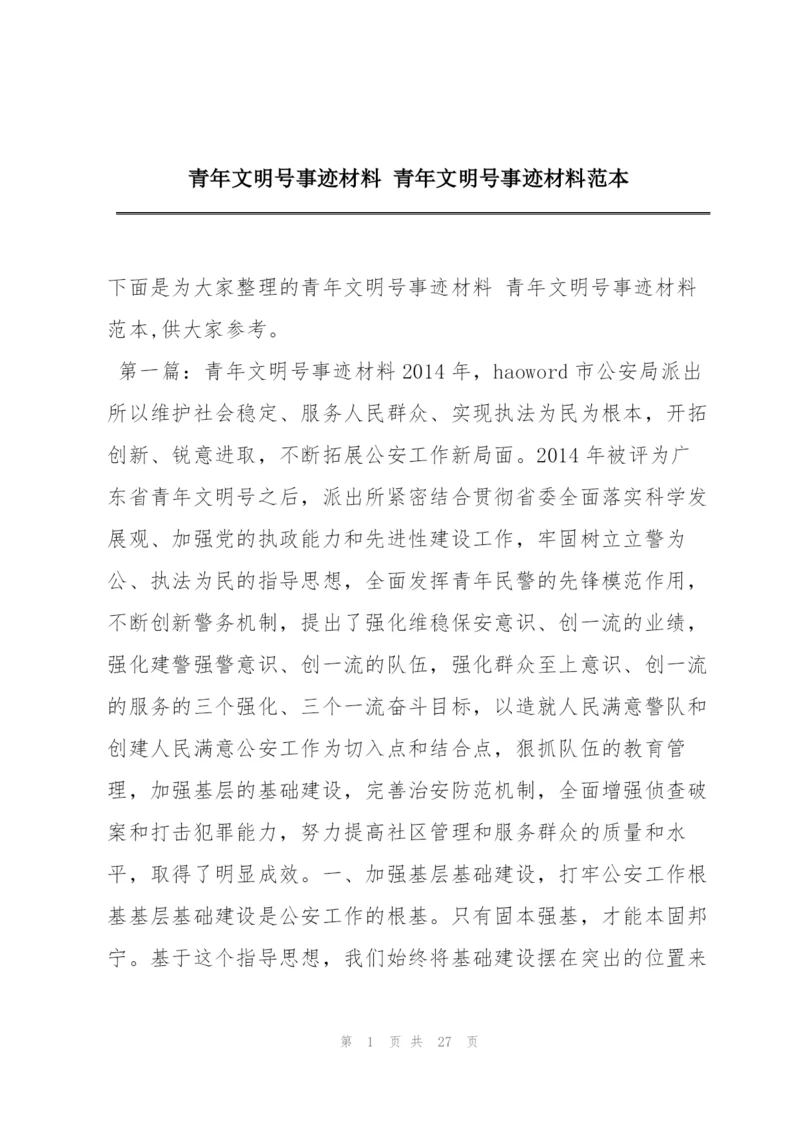 青年文明号事迹材料 青年文明号事迹材料范本

下面是为大家整理的青年文明号事迹材料 青年文明号事迹材料范本,供大家参考。

第一篇：青年文明号事迹材料2014年，haoword市公安局派出所以维护社会稳定、服务人民群众、实现执法为民为根本，开拓创新、锐意进取，不断拓展公安工作新局面。2014年被评为广东省青年文明号之后，派出所紧密结合贯彻省委全面落实科学发展观、加强党的执政能力和先进性建设工作，牢固树立立警为公、执法为民的指导思想，全面发挥青年民警的先锋模范作用，不断创新警务机制，提出了强化维稳保安意识、创一流的业绩，强化建警强警意识、创一流的队伍，强化群众至上意识、创一流的服务的三个强化、三个一流奋斗目标，以造就人民满意警队和创建人民满意公安工作为切入点和结合点，狠抓队伍的教育管理，加强基层的基础建设，完善治安防范机制，全面增强侦查破案和打击犯罪能力，努力提高社区管理和服务群众的质量和水平，取得了明显成效。一、加强基层基础建设，打牢公安工作根基基层基础建设是公安工作的根基。只有固本强基，才能本固邦宁。基于这个指导思想，我们始终将基础建设摆在突出的位置来

第 1 页 共 27 页